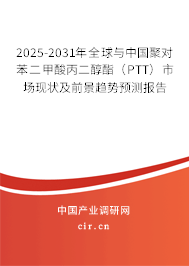 2025-2031年全球与中国聚对苯二甲酸丙二醇酯（PTT）市场现状及前景趋势预测报告

中国产业调研网

cir.cn